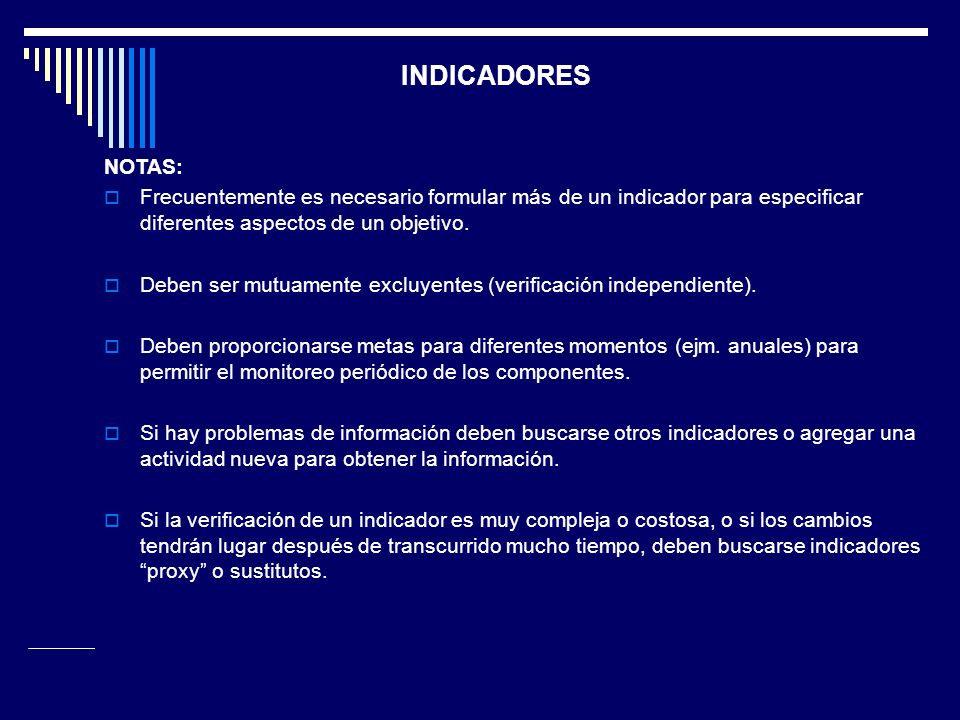 INDICADORES

NOTAS:

Frecuentemente es necesario formular más de un indicador para especificar diferentes aspectos de un objetivo.

Deben ser mutuamente excluyentes (verificación independiente).

Deben proporcionarse metas para diferentes momentos (ejm. anuales) para permitir el monitoreo periódico de los componentes.

Si hay problemas de información deben buscarse otros indicadores o agregar una actividad nueva para obtener la información.

Si la verificación de un indicador es muy compleja o costosa, o si los cambios tendrán lugar después de transcurrido mucho tiempo, deben buscarse indicadores “proxy” o sustitutos.